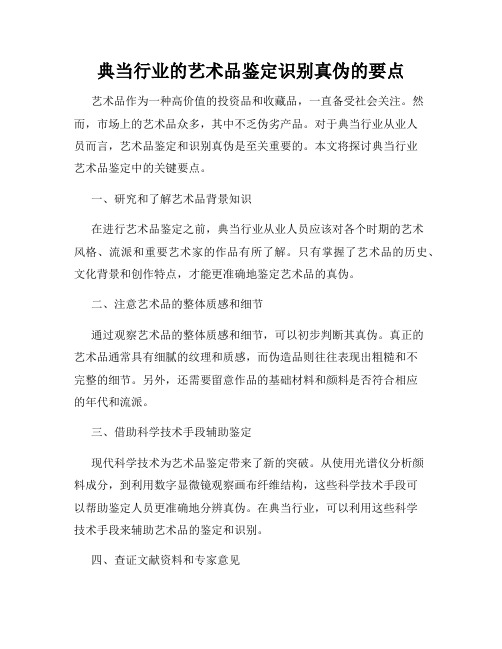 典当行业的艺术品鉴定识别真伪的要点

艺术品作为一种高价值的投资品和收藏品，一直备受社会关注。然而，市场上的艺术品众多，其中不乏伪劣产品。对于典当行业从业人员而言，艺术品鉴定和识别真伪是至关重要的。本文将探讨典当行业艺术品鉴定中的关键要点。

一、研究和了解艺术品背景知识

在进行艺术品鉴定之前，典当行业从业人员应该对各个时期的艺术风格、流派和重要艺术家的作品有所了解。只有掌握了艺术品的历史、文化背景和创作特点，才能更准确地鉴定艺术品的真伪。

二、注意艺术品的整体质感和细节

通过观察艺术品的整体质感和细节，可以初步判断其真伪。真正的艺术品通常具有细腻的纹理和质感，而伪造品则往往表现出粗糙和不完整的细节。另外，还需要留意作品的基础材料和颜料是否符合相应的年代和流派。

三、借助科学技术手段辅助鉴定

现代科学技术为艺术品鉴定带来了新的突破。从使用光谱仪分析颜料成分，到利用数字显微镜观察画布纤维结构，这些科学技术手段可以帮助鉴定人员更准确地分辨真伪。在典当行业，可以利用这些科学技术手段来辅助艺术品的鉴定和识别。

四、查证文献资料和专家意见